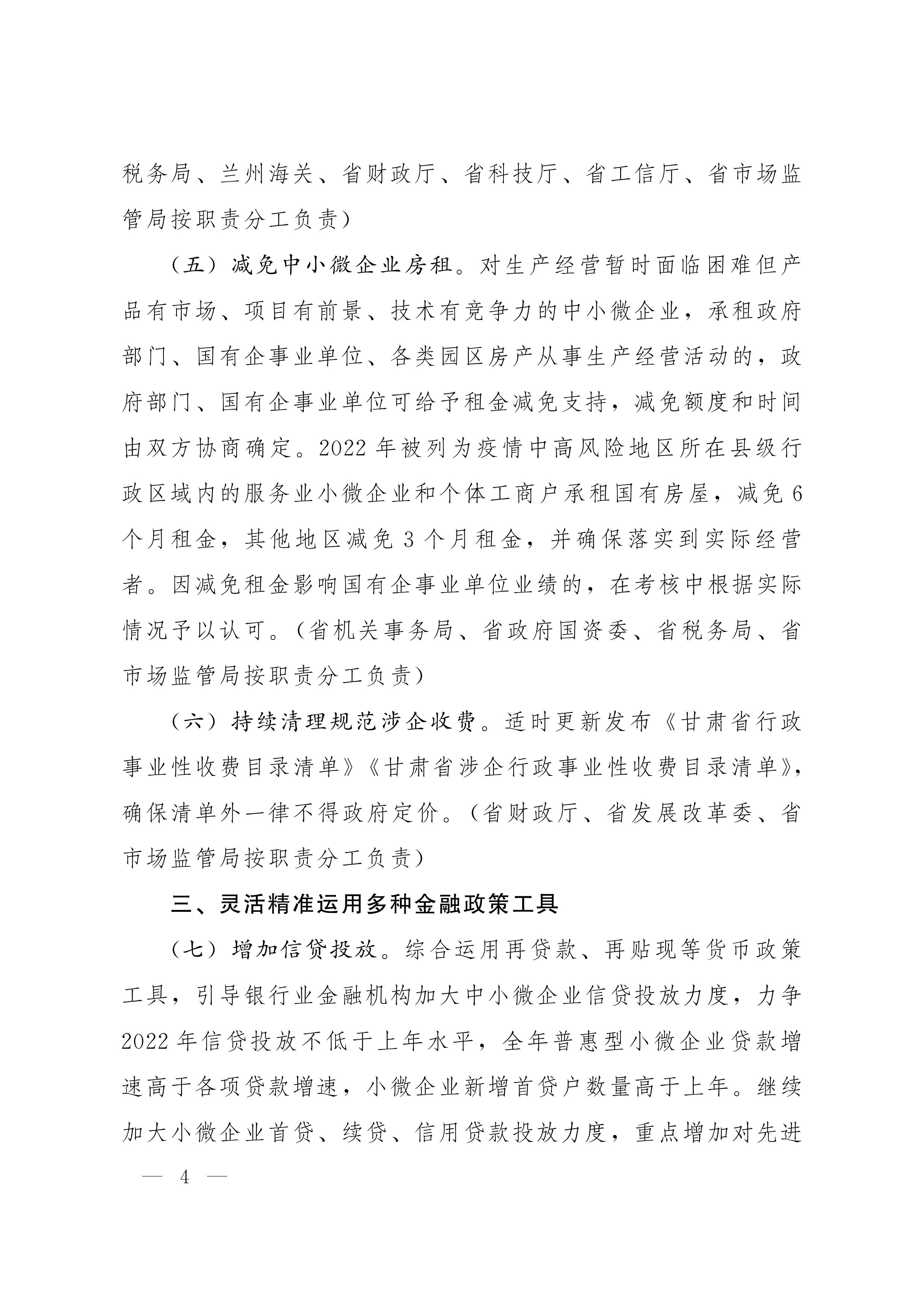 税务局、兰州海关、省财政厅、省科技厅、省工信厅、省市场监管局按职责分工负责）

（五）减免中小微企业房租。对生产经营暂时面临困难但产品有市场、项目有前景、技术有竞争力的中小微企业，承租政府部门、国有企事业单位、各类园区房产从事生产经营活动的，政府部门、国有企事业单位可给予租金减免支持，减免额度和时间由双方协商确定。2022 年被列为疫情中高风险地区所在县级行政区域内的服务业小微企业和个体工商户承租国有房屋，减免 6 个月租金，其他地区减免 3 个月租金，并确保落实到实际经营者。因减免租金影响国有企事业单位业绩的，在考核中根据实际情况予以认可。（省机关事务局、省政府国资委、省税务局、省市场监管局按职责分工负责）

（六）持续清理规范涉企收费。适时更新发布《甘肃省行政事业性收费目录清单》《甘肃省涉企行政事业性收费目录清单》，确保清单外一律不得政府定价。（省财政厅、省发展改革委、省市场监管局按职责分工负责）

三、灵活精准运用多种金融政策工具

（七）增加信贷投放。综合运用再贷款、再贴现等货币政策工具，引导银行业金融机构加大中小微企业信贷投放力度，力争 2022 年信贷投放不低于上年水平，全年普惠型小微企业贷款增速高于各项贷款增速，小微企业新增首贷户数量高于上年。继续加大小微企业首贷、续贷、信用贷款投放力度，重点增加对先进

— 4 —